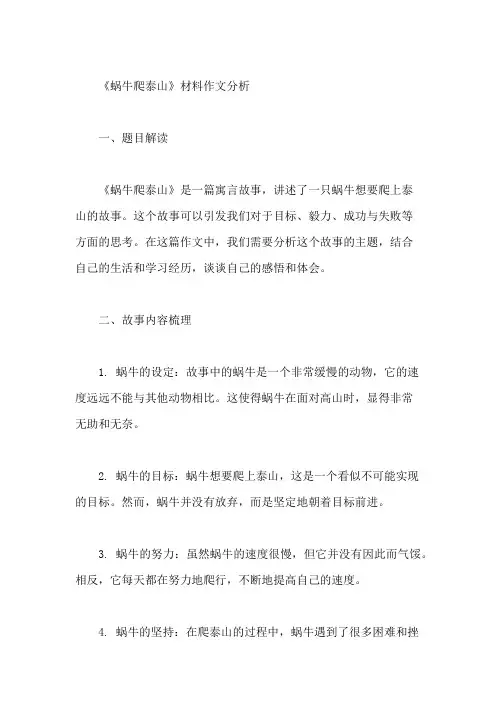 《蜗牛爬泰山》材料作文分析

一、题目解读

《蜗牛爬泰山》是一篇寓言故事，讲述了一只蜗牛想要爬上泰山的故事。这个故事可以引发我们对于目标、毅力、成功与失败等方面的思考。在这篇作文中，我们需要分析这个故事的主题，结合自己的生活和学习经历，谈谈自己的感悟和体会。

二、故事内容梳理

1. 蜗牛的设定：故事中的蜗牛是一个非常缓慢的动物，它的速度远远不能与其他动物相比。这使得蜗牛在面对高山时，显得非常无助和无奈。

2. 蜗牛的目标：蜗牛想要爬上泰山，这是一个看似不可能实现的目标。然而，蜗牛并没有放弃，而是坚定地朝着目标前进。

3. 蜗牛的努力：虽然蜗牛的速度很慢，但它并没有因此而气馁。相反，它每天都在努力地爬行，不断地提高自己的速度。

4. 蜗牛的坚持：在爬泰山的过程中，蜗牛遇到了很多困难和挫